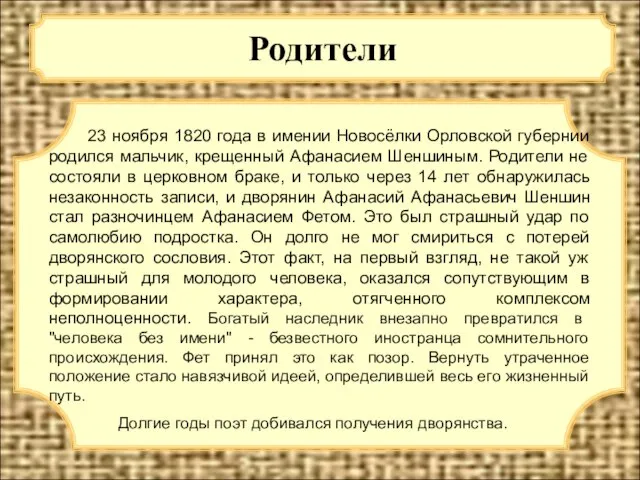 Родители

23 ноября 1820 года в имении Новосёлки Орловской губернии родился мальчик, крещенный Афанасием Шеншиным. Родители не состояли в церковном браке, и только через 14 лет обнаружилась незаконность записи, и дворянин Афанасий Афанасьевич Шеншин стал разночинцем Афанасием Фетом. Это был страшный удар по самолюбию подростка. Он долго не мог смириться с потерей дворянского сословия. Этот факт, на первый взгляд, не такой уж страшный для молодого человека, оказался сопутствующим в формировании характера, отягченного комплексом неполноценности. Богатый наследник внезапно превратился в "человека без имени" - безвестного иностранца сомнительного происхождения. Фет принял это как позор. Вернуть утраченное положение стало навязчивой идеей, определившей весь его жизненный путь.

Долгие годы поэт добивался получения дворянства.